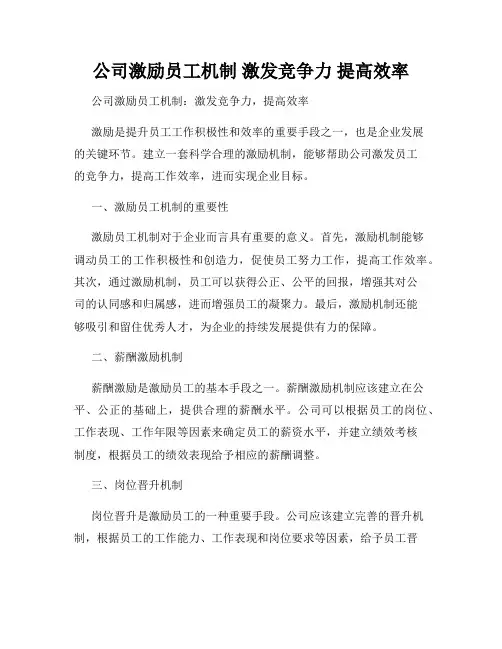 公司激励员工机制 激发竞争力 提高效率

公司激励员工机制：激发竞争力，提高效率

激励是提升员工工作积极性和效率的重要手段之一，也是企业发展的关键环节。建立一套科学合理的激励机制，能够帮助公司激发员工的竞争力，提高工作效率，进而实现企业目标。

一、激励员工机制的重要性

激励员工机制对于企业而言具有重要的意义。首先，激励机制能够调动员工的工作积极性和创造力，促使员工努力工作，提高工作效率。其次，通过激励机制，员工可以获得公正、公平的回报，增强其对公司的认同感和归属感，进而增强员工的凝聚力。最后，激励机制还能够吸引和留住优秀人才，为企业的持续发展提供有力的保障。

二、薪酬激励机制

薪酬激励是激励员工的基本手段之一。薪酬激励机制应该建立在公平、公正的基础上，提供合理的薪酬水平。公司可以根据员工的岗位、工作表现、工作年限等因素来确定员工的薪资水平，并建立绩效考核制度，根据员工的绩效表现给予相应的薪酬调整。

三、岗位晋升机制

岗位晋升是激励员工的一种重要手段。公司应该建立完善的晋升机制，根据员工的工作能力、工作表现和岗位要求等因素，给予员工晋